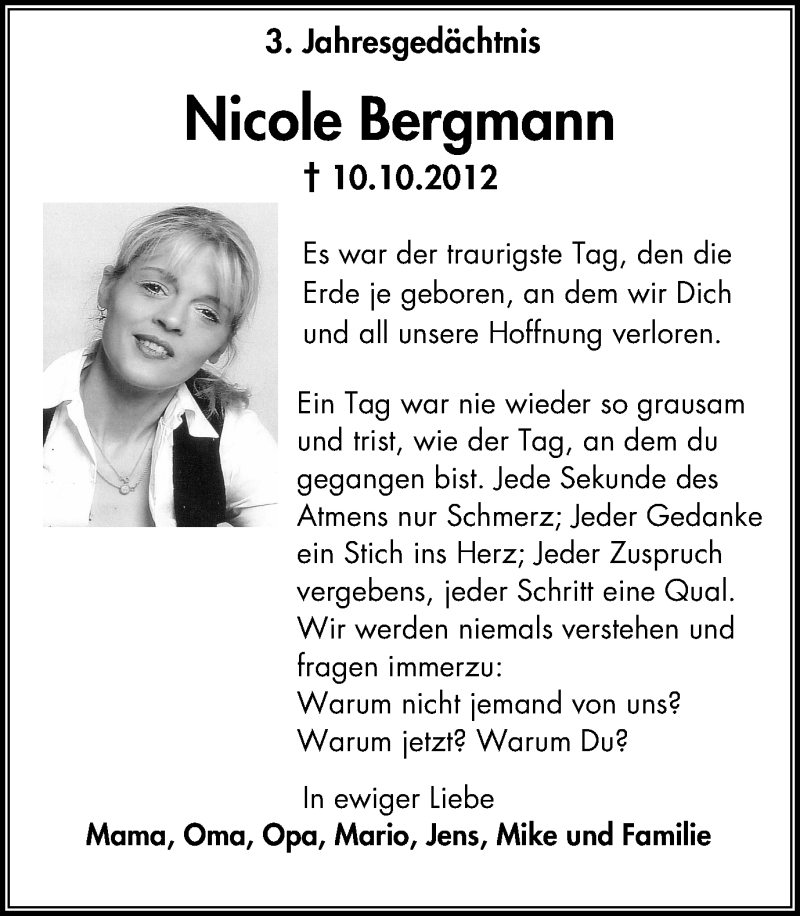 3. Jahresgedächtnis

Nicole Bergmann

† 10.10.2012

Es war der traurigste Tag, den die Erde je geboren, an dem wir Dich und all unsere Hoffnung verloren.

Ein Tag war nie wieder so grausam und trist, wie der Tag, an dem du gegangen bist. Jede Sekunde des Atmens nur Schmerz; Jeder Gedanke ein Stich ins Herz; Jeder Zuspruch vergebens, jeder Schritt eine Qual. Wir werden niemals verstehen und fragen immerzu:
Warum nicht jemand von uns?
Warum jetzt? Warum Du?

In ewiger Liebe
Mama, Oma, Opa, Mario, Jens, Mike und Familie